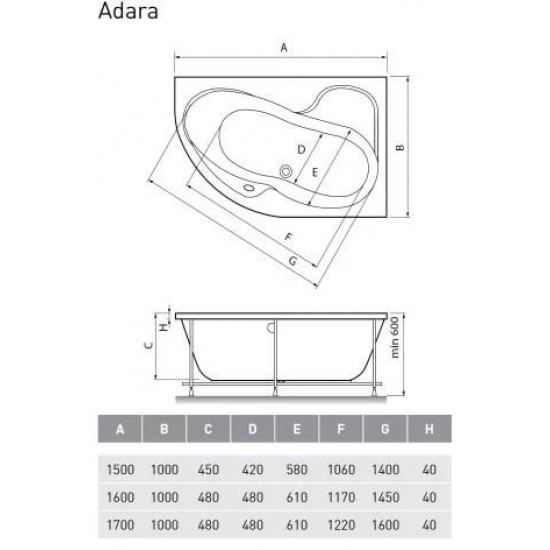 Adara

A

B

D

E

F

G

H

C

min 600

| A | B | C | D | E | F | G | H |
|---|---|---|---|---|---|---|---|
| 1500 | 1000 | 450 | 420 | 580 | 1060 | 1400 | 40 |
| 1600 | 1000 | 480 | 480 | 610 | 1170 | 1450 | 40 |
| 1700 | 1000 | 480 | 480 | 610 | 1220 | 1600 | 40 |